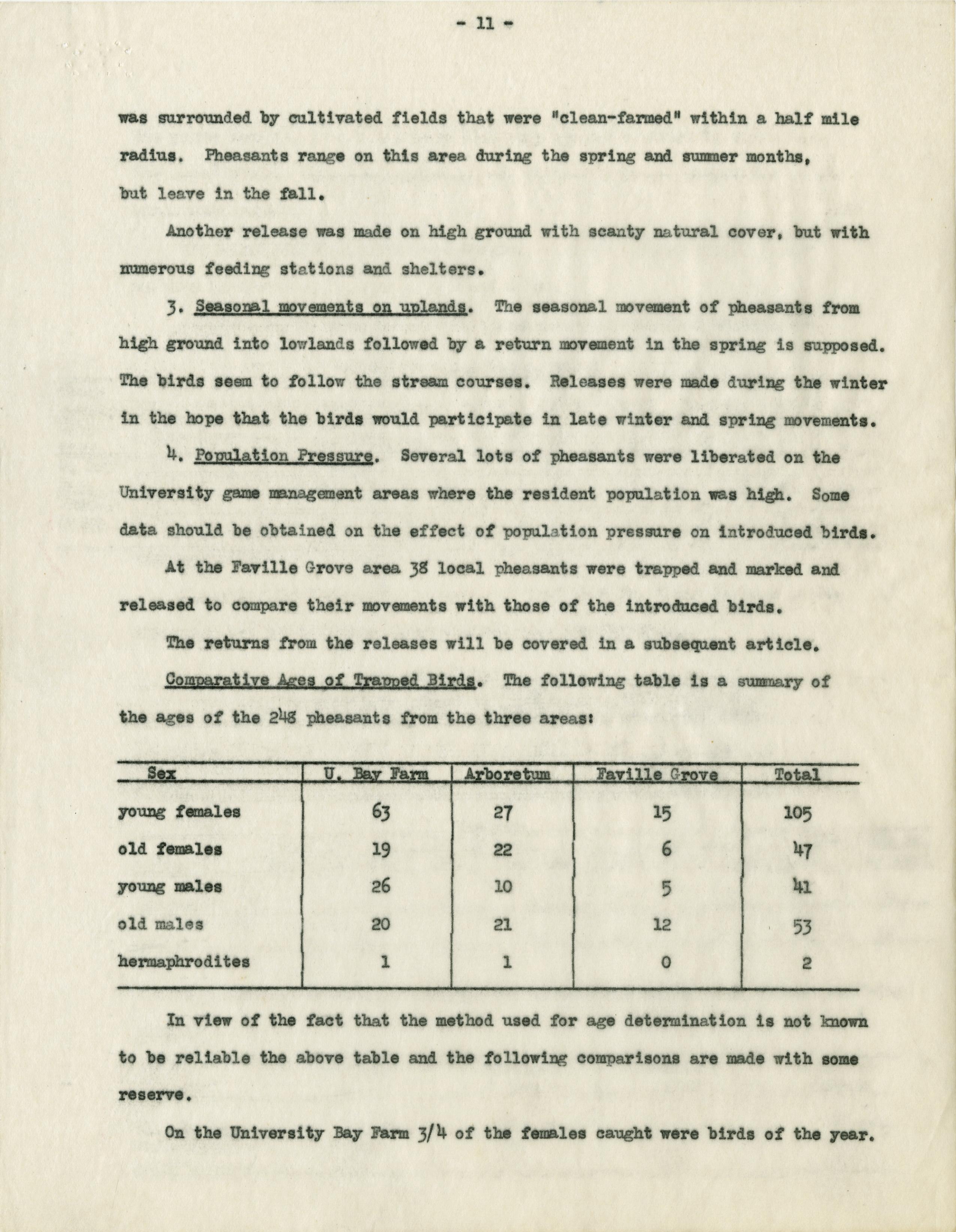 - 11 -

was surrounded by cultivated fields that were "clean-farmed" within a half mile radius. Pheasants range on this area during the spring and summer months, but leave in the fall.

Another release was made on high ground with scanty natural cover, but with numerous feeding stations and shelters.

3. Seasonal movements on uplands. The seasonal movement of pheasants from high ground into lowlands followed by a return movement in the spring is supposed. The birds seem to follow the stream courses. Releases were made during the winter in the hope that the birds would participate in late winter and spring movements.

4. Population Pressure. Several lots of pheasants were liberated on the University game management areas where the resident population was high. Some data should be obtained on the effect of population pressure on introduced birds.

At the Faville Grove area 38 local pheasants were trapped and marked and released to compare their movements with those of the introduced birds.

The returns from the releases will be covered in a subsequent article.

Comparative Ages of Trapped Birds. The following table is a summary of the ages of the 248 pheasants from the three areas:

| Sex | U. Bay Farm | Arboretum | Faville Grove | Total |
|---|---|---|---|---|
| young females | 63 | 27 | 15 | 105 |
| old females | 19 | 22 | 6 | 47 |
| young males | 26 | 10 | 5 | 41 |
| old males | 20 | 21 | 12 | 53 |
| hermaphrodites | 1 | 1 | 0 | 2 |

In view of the fact that the method used for age determination is not known to be reliable the above table and the following comparisons are made with some reserve.

On the University Bay Farm 3/4 of the females caught were birds of the year.